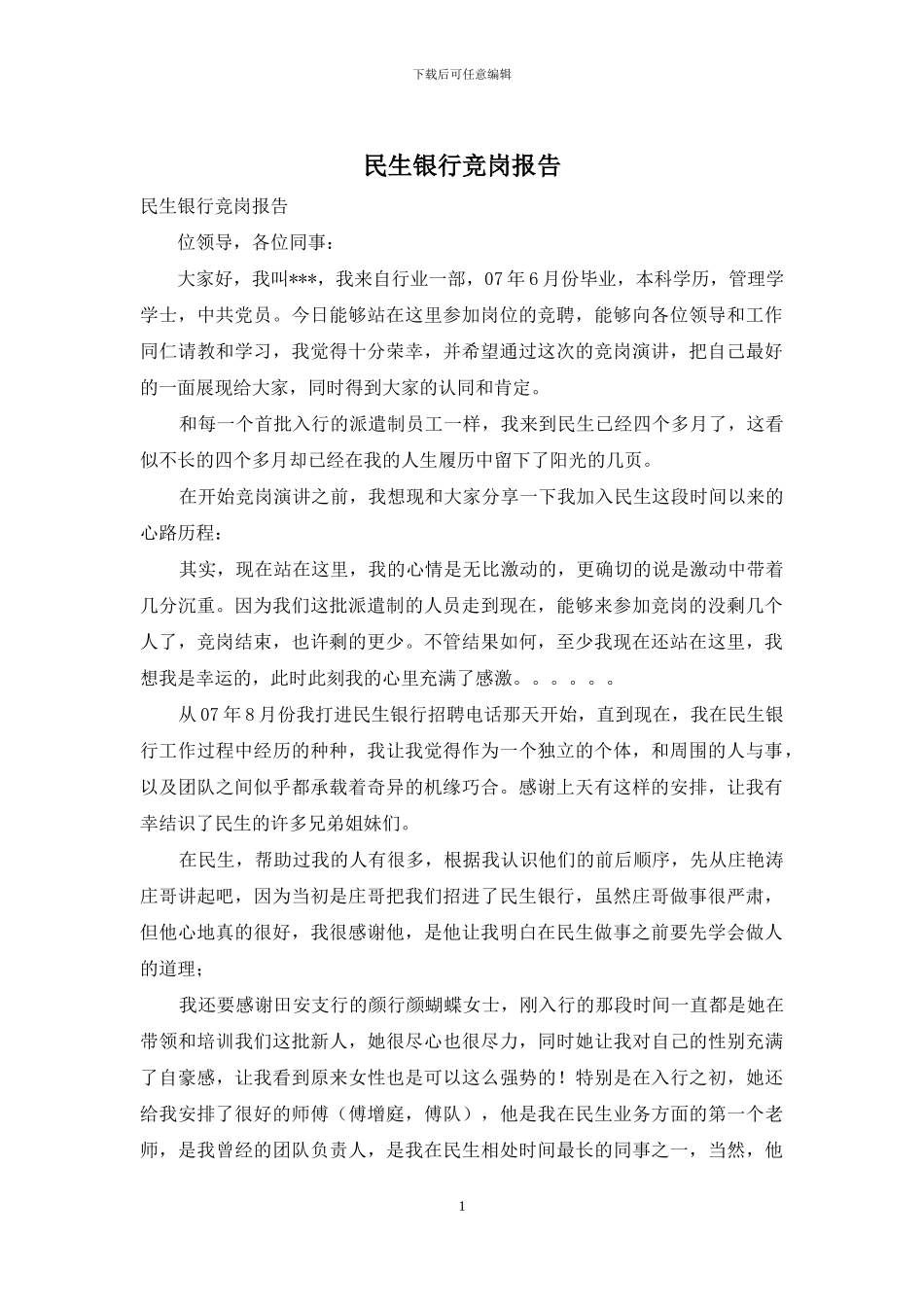 下载后可任意编辑

民生银行竞岗报告

民生银行竞岗报告

位领导，各位同事：

大家好，我叫***，我来自行业一部，07年6月份毕业，本科学历，管理学学士，中共党员。今日能够站在这里参加岗位的竞聘，能够向各位领导和工作同仁请教和学习，我觉得十分荣幸，并希望通过这次的竞岗演讲，把自己最好的一面展现给大家，同时得到大家的认同和肯定。

和每一个首批入行的派遣制员工一样，我来到民生已经四个多月了，这看似不长的四个多月却已经在我的人生履历中留下了阳光的几页。

在开始竞岗演讲之前，我想现和大家分享一下我加入民生这段时间以来的心路历程：

其实，现在站在这里，我的心情是无比激动的，更确切的说是激动中带着几分沉重。因为我们这批派遣制的人员走到现在，能够来参加竞岗的没剩几个人了，竞岗结束，也许剩的更少。不管结果如何，至少我现在还站在这里，我想我是幸运的，此时此刻我的心里充满了感激。。。。。。

从07年8月份我打进民生银行招聘电话那天开始，直到现在，我在民生银行工作过程中经历的种种，我让我觉得作为一个独立的个体，和周围的人与事，以及团队之间似乎都承载着奇异的机缘巧合。感谢上天有这样的安排，让我有幸结识了民生的许多兄弟姐妹们。

在民生，帮助过我的人有很多，根据我认识他们的前后顺序，先从庄艳涛庄哥讲起吧，因为当初是庄哥把我们招进了民生银行，虽然庄哥做事很严肃，但他心地真的很好，我很感谢他，是他让我明白在民生做事之前要先学会做人的道理；

我还要感谢田安支行的颜行颜蝴蝶女士，刚入行的那段时间一直都是她在带领和培训我们这批新人，她很尽心也很尽力，同时她让我对自己的性别充满了自豪感，让我看到原来女性也是可以这么强势的！特别是在入行之初，她还给我安排了很好的师傅（傅增庭，傅队），他是我在民生业务方面的第一个老师，是我曾经的团队负责人，是我在民生相处时间最长的同事之一，当然，他

1